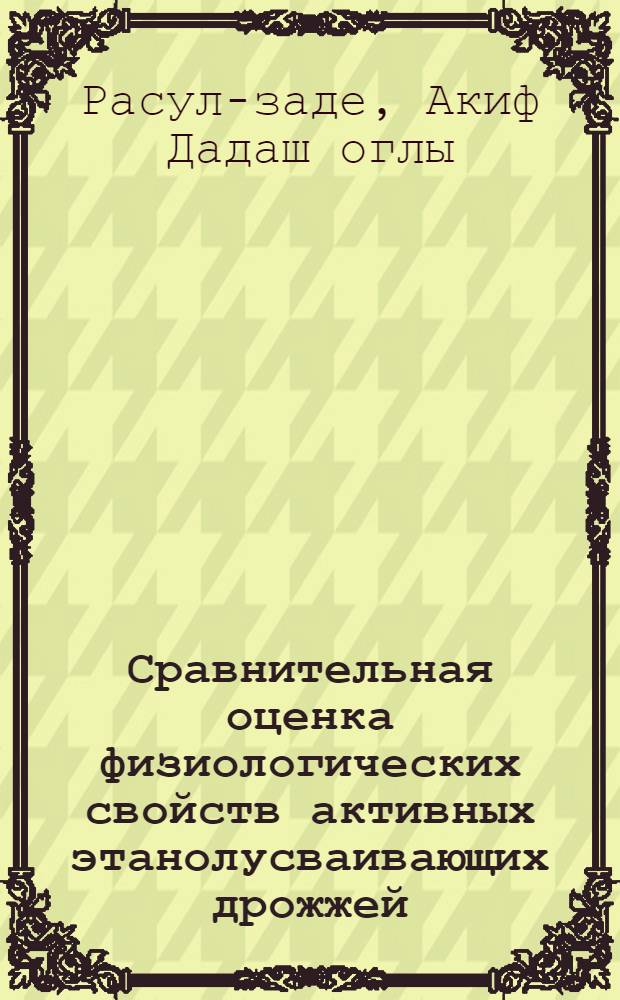 Расул-заде, Акиф Дадаш оглы

Сравнительная оценка физиологических свойств активных этанолусваивающих дрожжей